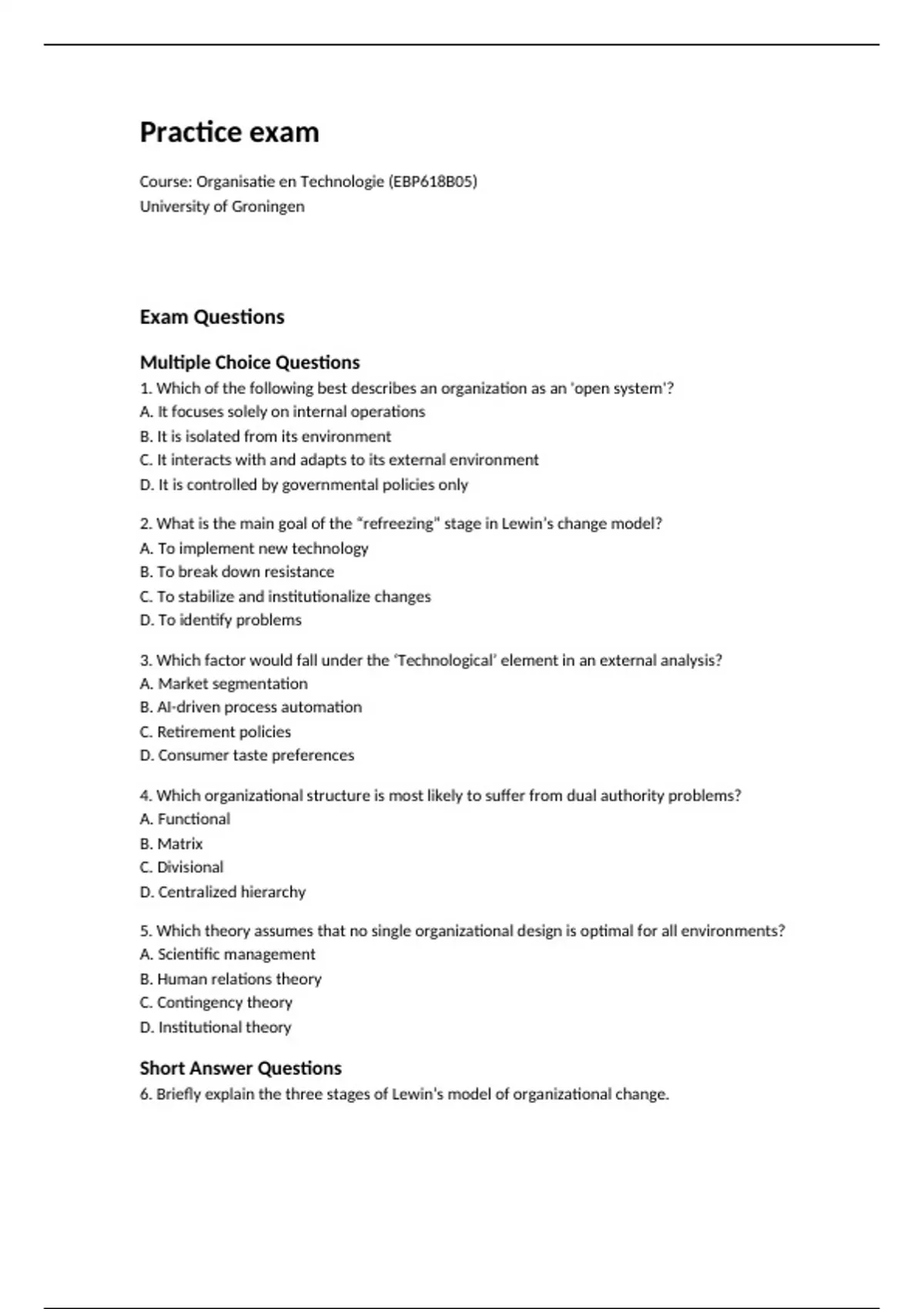 Practice exam

Course: Organisatie en Technologie (EBP618B05)
University of Groningen

Exam Questions

Multiple Choice Questions

1. Which of the following best describes an organization as an 'open system'?
A. It focuses solely on internal operations
B. It is isolated from its environment
C. It interacts with and adapts to its external environment
D. It is controlled by governmental policies only

2. What is the main goal of the "refreezing" stage in Lewin's change model?
A. To implement new technology
B. To break down resistance
C. To stabilize and institutionalize changes
D. To identify problems

3. Which factor would fall under the 'Technological' element in an external analysis?
A. Market segmentation
B. AI-driven process automation
C. Retirement policies
D. Consumer taste preferences

4. Which organizational structure is most likely to suffer from dual authority problems?
A. Functional
B. Matrix
C. Divisional
D. Centralized hierarchy

5. Which theory assumes that no single organizational design is optimal for all environments?
A. Scientific management
B. Human relations theory
C. Contingency theory
D. Institutional theory

Short Answer Questions

6. Briefly explain the three stages of Lewin's model of organizational change.